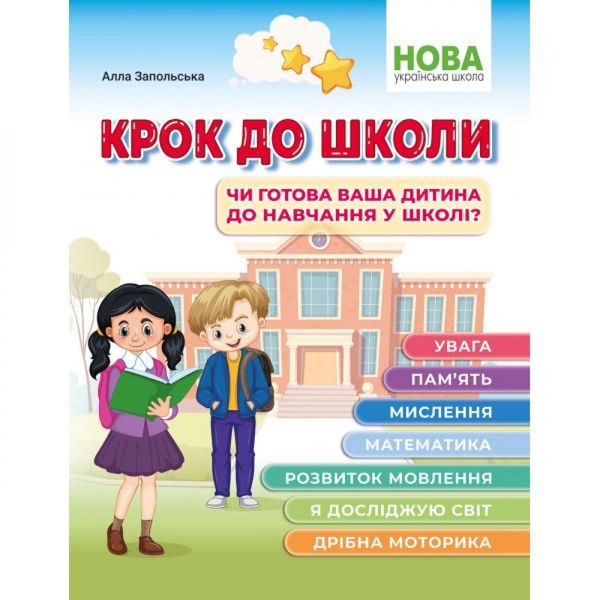 Алла Запольська

НОВА
українська школа

КРОК ДО ШКОЛИ

ЧИ ГОТОВА ВАША ДИТИНА ДО НАВЧАННЯ У ШКОЛІ?

УВАГА

ПАМ'ЯТЬ

МИСЛЕННЯ

МАТЕМАТИКА

РОЗВИТОК МОВЛЕННЯ

Я ДОСЛІДЖУЮ СВІТ

ДРІБНА МОТОРИКА